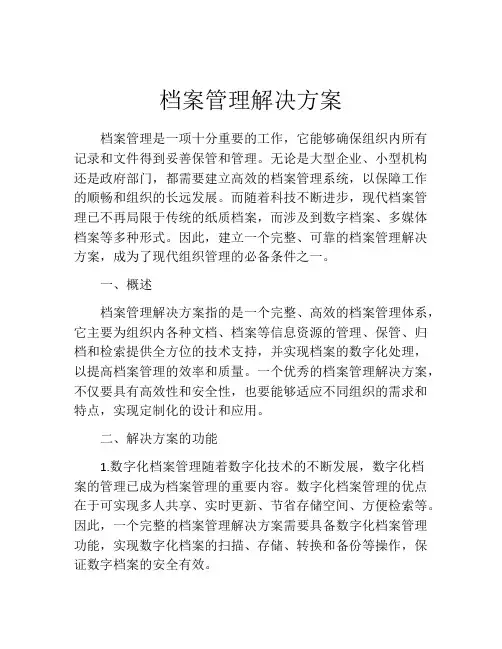 档案管理解决方案

档案管理是一项十分重要的工作，它能够确保组织内所有记录和文件得到妥善保管和管理。无论是大型企业、小型机构还是政府部门，都需要建立高效的档案管理系统，以保障工作的顺畅和组织的长远发展。而随着科技不断进步，现代档案管理已不再局限于传统的纸质档案，而涉及到数字档案、多媒体档案等多种形式。因此，建立一个完整、可靠的档案管理解决方案，成为了现代组织管理的必备条件之一。

一、概述

档案管理解决方案指的是一个完整、高效的档案管理体系，它主要为组织内各种文档、档案等信息资源的管理、保管、归档和检索提供全方位的技术支持，并实现档案的数字化处理，以提高档案管理的效率和质量。一个优秀的档案管理解决方案，不仅要具有高效性和安全性，也要能够适应不同组织的需求和特点，实现定制化的设计和应用。

二、解决方案的功能

1.数字化档案管理随着数字化技术的不断发展，数字化档案的管理已成为档案管理的重要内容。数字化档案管理的优点在于可实现多人共享、实时更新、节省存储空间、方便检索等。因此，一个完整的档案管理解决方案需要具备数字化档案管理功能，实现数字化档案的扫描、存储、转换和备份等操作，保证数字档案的安全有效。